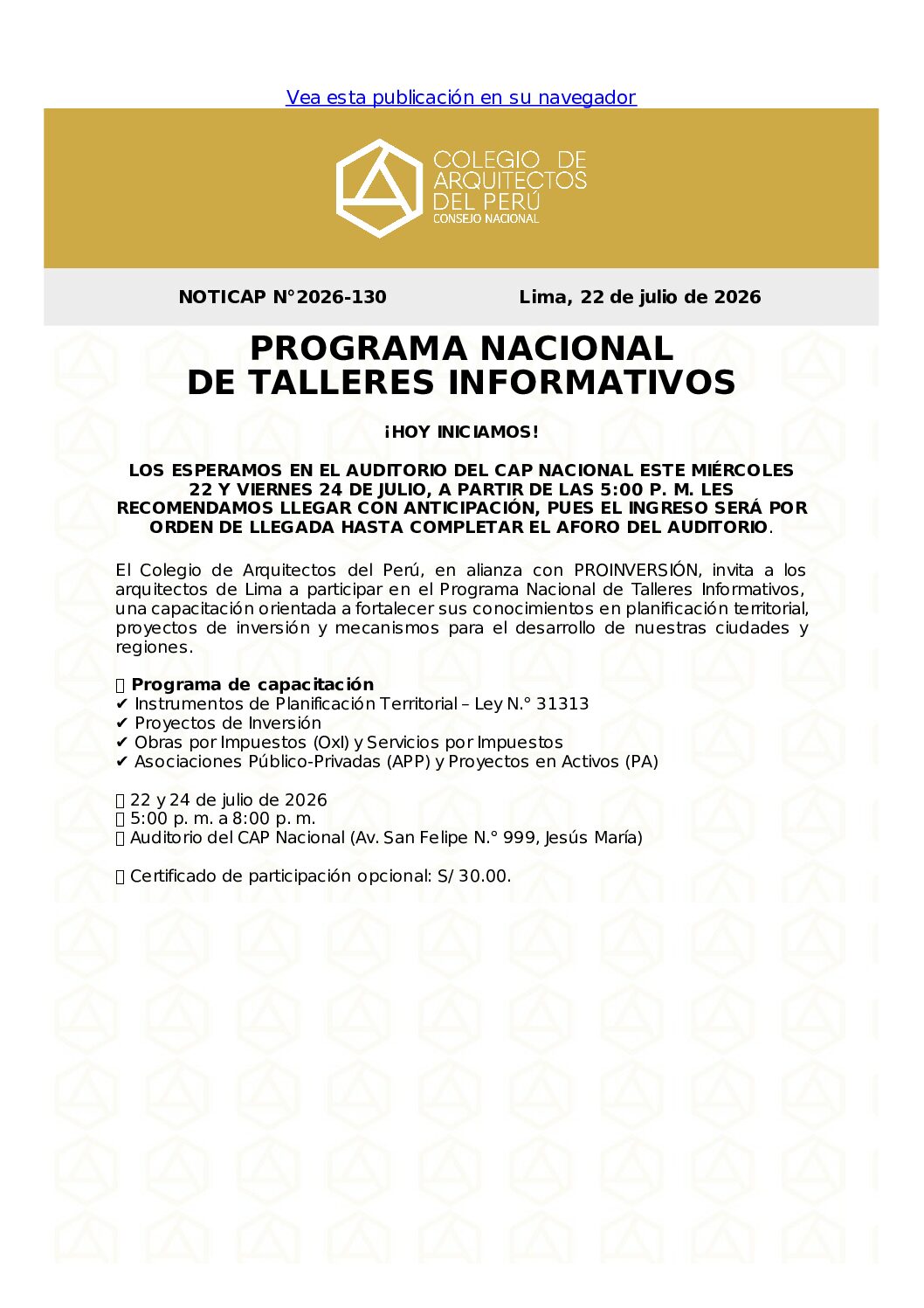 Vea esta publicación en su navegador

COLEGIO DE ARQUITECTOS DEL PERÚ
CONSEJO NACIONAL

NOTICAP N°2026-130

Lima, 22 de julio de 2026

PROGRAMA NACIONAL DE TALLERES INFORMATIVOS

¡HOY INICIAMOS!

LOS ESPERAMOS EN EL AUDITORIO DEL CAP NACIONAL ESTE MIÉRCOLES 22 Y VIERNES 24 DE JULIO, A PARTIR DE LAS 5:00 P. M. LES RECOMENDAMOS LLEGAR CON ANTICIPACIÓN, PUES EL INGRESO SERÁ POR ORDEN DE LLEGADA HASTA COMPLETAR EL AFORO DEL AUDITORIO.

El Colegio de Arquitectos del Perú, en alianza con PROINVERSIÓN, invita a los arquitectos de Lima a participar en el Programa Nacional de Talleres Informativos, una capacitación orientada a fortalecer sus conocimientos en planificación territorial, proyectos de inversión y mecanismos para el desarrollo de nuestras ciudades y regiones.

Programa de capacitación
✔ Instrumentos de Planificación Territorial – Ley N.° 31313
✔ Proyectos de Inversión
✔ Obras por Impuestos (OxI) y Servicios por Impuestos
✔ Asociaciones Público-Privadas (APP) y Proyectos en Activos (PA)

22 y 24 de julio de 2026
5:00 p. m. a 8:00 p. m.
Auditorio del CAP Nacional (Av. San Felipe N.° 999, Jesús María)

Certificado de participación opcional: S/ 30.00.